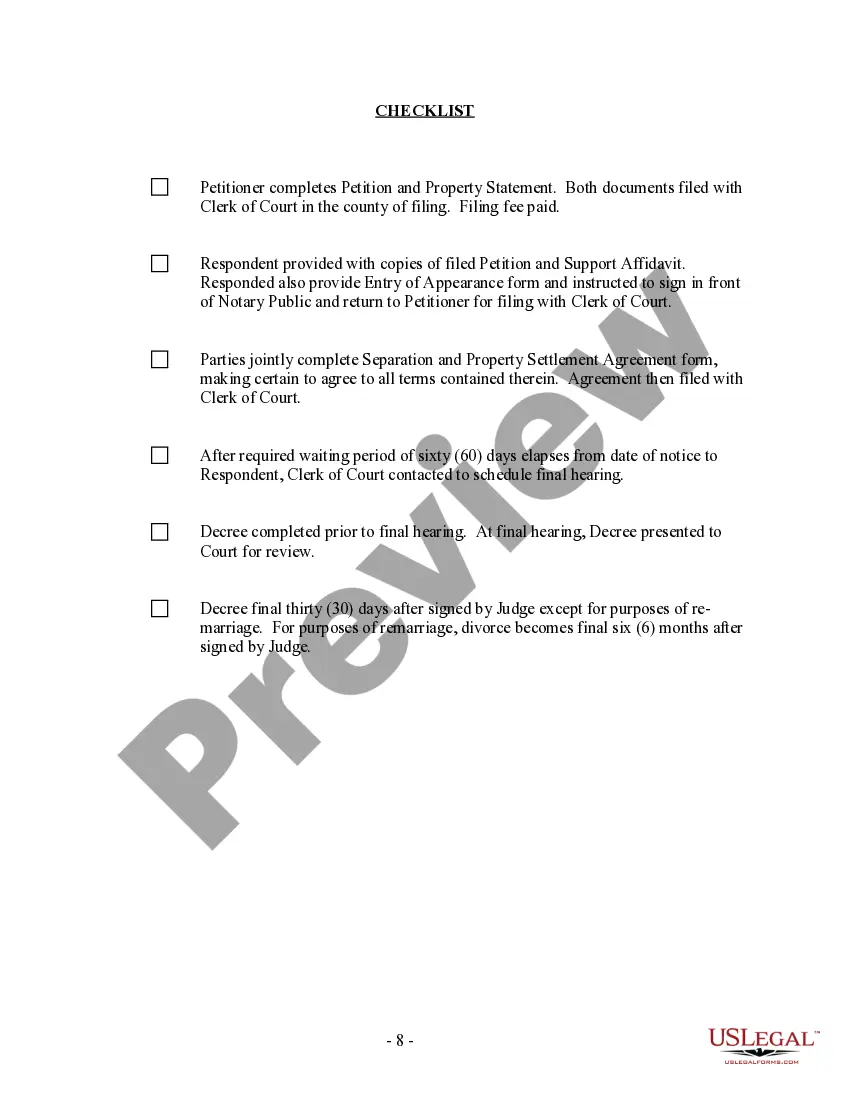 CHECKLIST

☐ Petitioner completes Petition and Property Statement. Both documents filed with Clerk of Court in the county of filing. Filing fee paid.

☐ Respondent provided with copies of filed Petition and Support Affidavit. Responded also provide Entry of Appearance form and instructed to sign in front of Notary Public and return to Petitioner for filing with Clerk of Court.

☐ Parties jointly complete Separation and Property Settlement Agreement form, making certain to agree to all terms contained therein. Agreement then filed with Clerk of Court.

☐ After required waiting period of sixty (60) days elapses from date of notice to Respondent, Clerk of Court contacted to schedule final hearing.

☐ Decree completed prior to final hearing. At final hearing, Decree presented to Court for review.

☐ Decree final thirty (30) days after signed by Judge except for purposes of remarriage. For purposes of remarriage, divorce becomes final six (6) months after signed by Judge.

Preview

- 8 -

USLEGAL™
USLEGALFORMS.COM